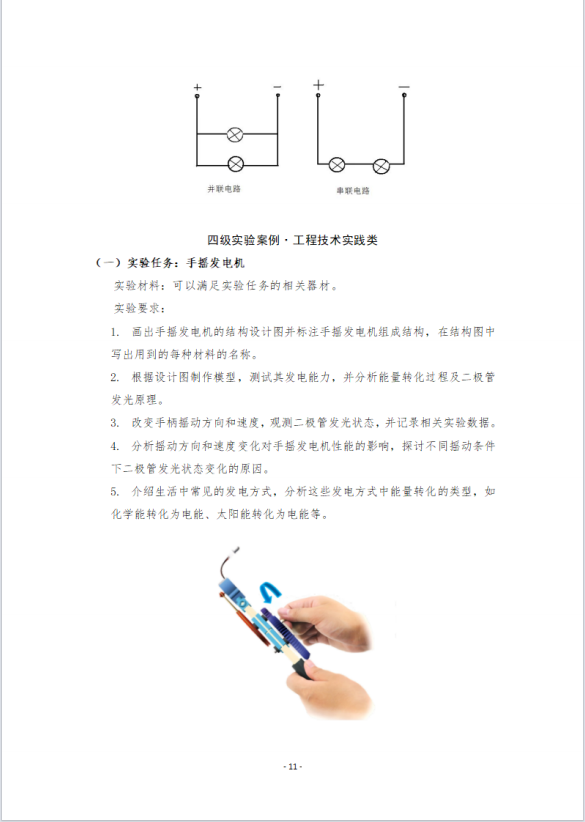 + −

并联电路

+ −

串联电路

四级实验案例 · 工程技术实践类

（一）实验任务：手摇发电机

实验材料：可以满足实验任务的相关器材。

实验要求：

1. 画出手摇发电机的结构设计图并标注手摇发电机组成结构，在结构图中写出用到的每种材料的名称。

2. 根据设计图制作模型，测试其发电能力，并分析能量转化过程及二极管发光原理。

3. 改变手柄摇动方向和速度，观测二极管发光状态，并记录相关实验数据。

4. 分析摇动方向和速度变化对手摇发电机性能的影响，探讨不同摇动条件下二极管发光状态变化的原因。

5. 介绍生活中常见的发电方式，分析这些发电方式中能量转化的类型，如化学能转化为电能、太阳能转化为电能等。

- 11 -